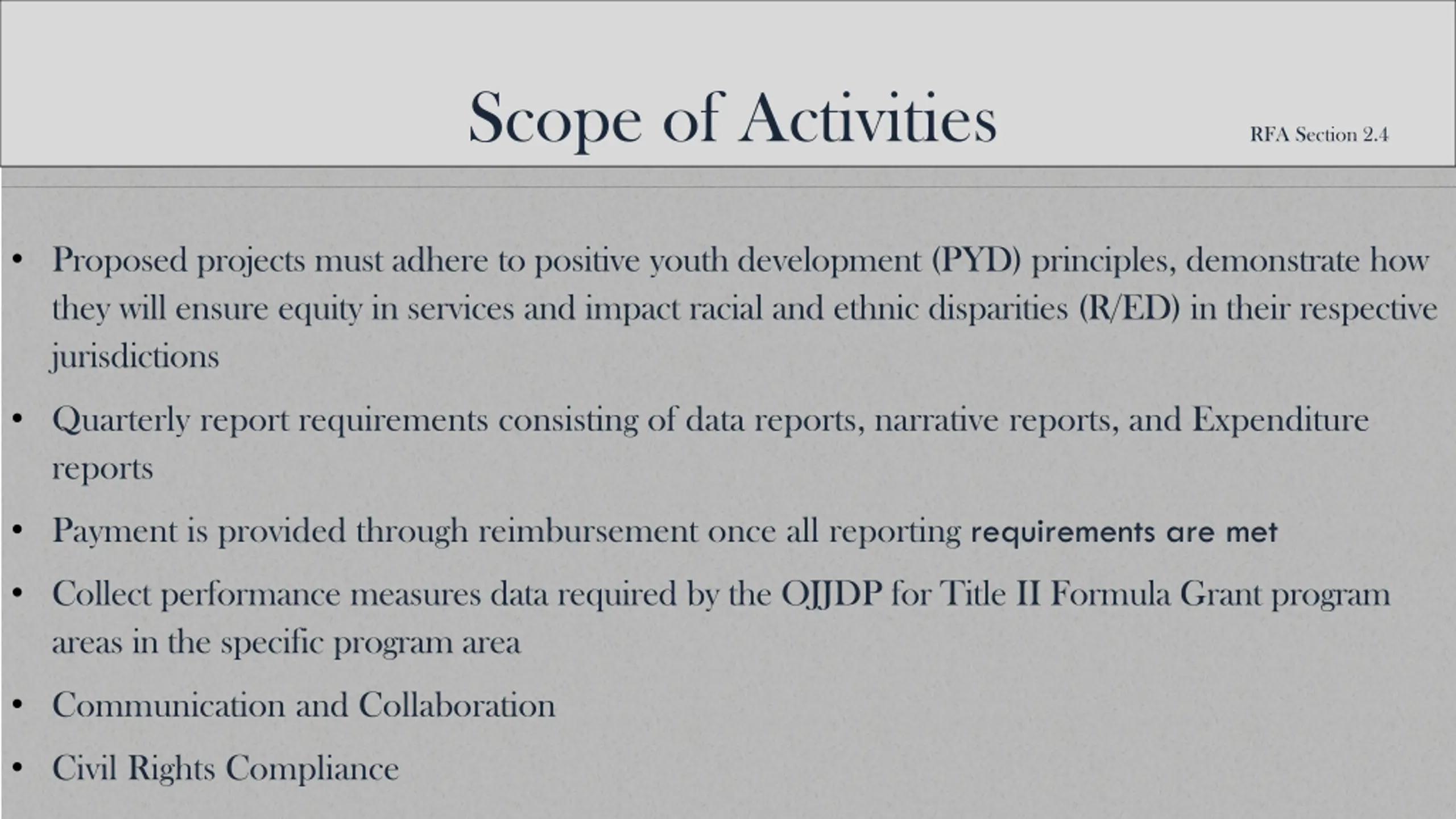 Scope of Activities

RFA Section 2.4

• Proposed projects must adhere to positive youth development (PYD) principles, demonstrate how they will ensure equity in services and impact racial and ethnic disparities (R/ED) in their respective jurisdictions

• Quarterly report requirements consisting of data reports, narrative reports, and Expenditure reports

• Payment is provided through reimbursement once all reporting requirements are met

• Collect performance measures data required by the OJJDP for Title II Formula Grant program areas in the specific program area

• Communication and Collaboration

• Civil Rights Compliance